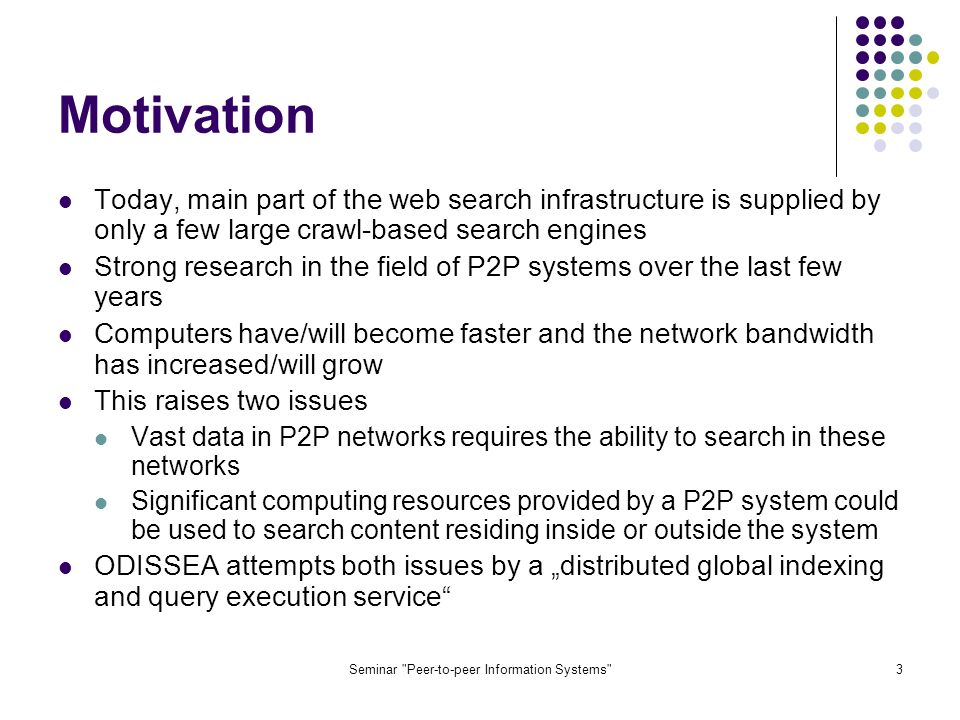 Motivation

- Today, main part of the web search infrastructure is supplied by only a few large crawl-based search engines
- Strong research in the field of P2P systems over the last few years
- Computers have/will become faster and the network bandwidth has increased/will grow
- This raises two issues
  - Vast data in P2P networks requires the ability to search in these networks
  - Significant computing resources provided by a P2P system could be used to search content residing inside or outside the system
- ODISSEA attempts both issues by a „distributed global indexing and query execution service“

Seminar "Peer-to-peer Information Systems"

3